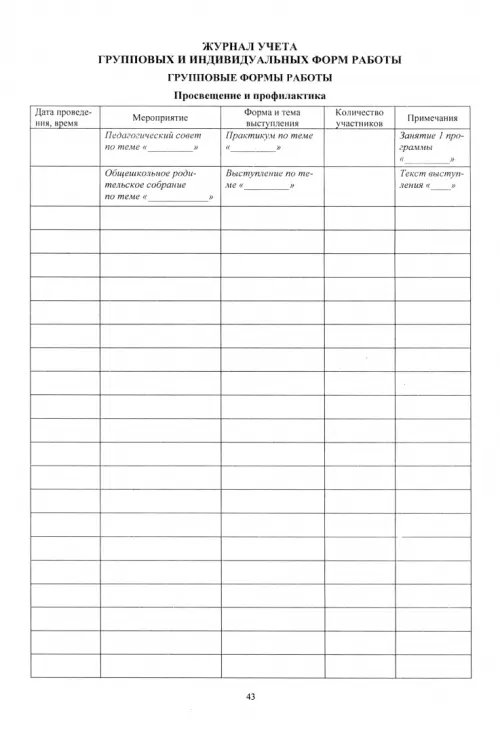 ЖУРНАЛ УЧЕТА
ГРУППОВЫХ И ИНДИВИДУАЛЬНЫХ ФОРМ РАБОТЫ

ГРУППОВЫЕ ФОРМЫ РАБОТЫ

Просвещение и профилактика

| Дата проведения, время | Мероприятие | Форма и тема выступления | Количество участников | Примечания |
|---|---|---|---|---|
| | Педагогический совет по теме «____» | Практикум по теме «____» | | Занятие 1 программы «____» |
| | Общешкольное родительское собрание по теме «____» | Выступление по теме «____» | | Текст выступления «____» |
| | | | | |
| | | | | |
| | | | | |
| | | | | |
| | | | | |
| | | | | |
| | | | | |
| | | | | |
| | | | | |
| | | | | |
| | | | | |
| | | | | |
| | | | | |
| | | | | |
| | | | | |
| | | | | |
| | | | | |
| | | | | |
| | | | | |
| | | | | |

43